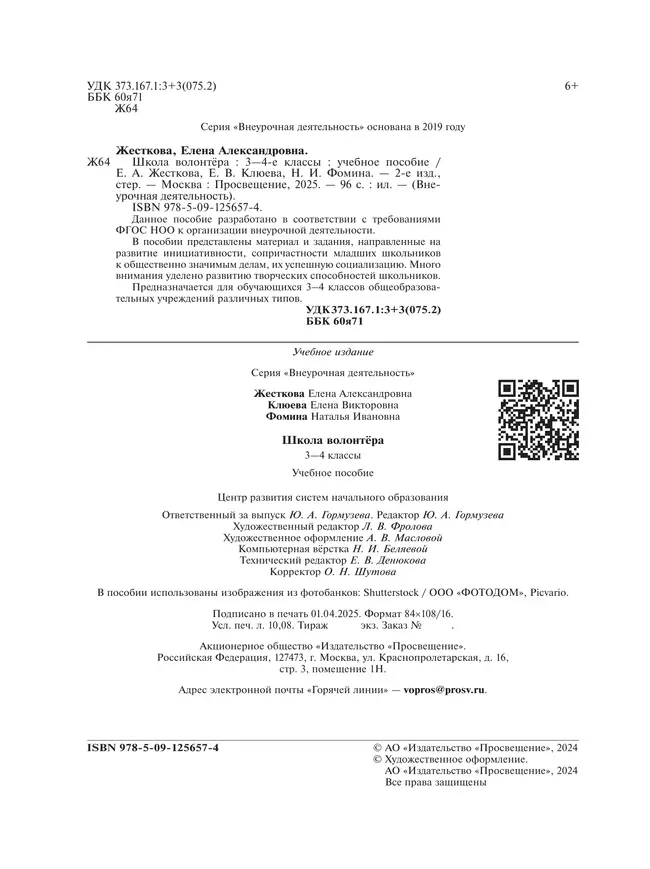 УДК 373.167.1:3+3(075.2)
ББК 60я71
Ж64

6+

Серия «Внеурочная деятельность» основана в 2019 году

Жесткова, Елена Александровна.

Ж64 Школа волонтёра : 3—4-е классы : учебное пособие / Е. А. Жесткова, Е. В. Клюева, Н. И. Фомина. — 2-е изд., стер. — Москва : Просвещение, 2025. — 96 с. : ил. — (Внеурочная деятельность).

ISBN 978-5-09-125657-4.

Данное пособие разработано в соответствии с требованиями ФГОС НОО к организации внеурочной деятельности.

В пособии представлены материал и задания, направленные на развитие инициативности, сопричастности младших школьников к общественно значимым делам, их успешную социализацию. Много внимания уделено развитию творческих способностей школьников.

Предназначается для обучающихся 3—4 классов общеобразовательных учреждений различных типов.

УДК 373.167.1:3+3(075.2)
ББК 60я71

Учебное издание

Серия «Внеурочная деятельность»

Жесткова Елена Александровна
Клюева Елена Викторовна
Фомина Наталья Ивановна

Школа волонтёра

3—4 классы

Учебное пособие

Центр развития систем начального образования

Ответственный за выпуск Ю. А. Гормузева. Редактор Ю. А. Гормузева
Художественный редактор Л. В. Фролова
Художественное оформление А. В. Масловой
Компьютерная вёрстка Н. И. Беляевой
Технический редактор Е. В. Денюкова
Корректор О. Н. Шутова

В пособии использованы изображения из фотобанков: Shutterstock / ООО «ФОТОДОМ», Picvario.

Подписано в печать 01.04.2025. Формат 84×108/16.
Усл. печ. л. 10,08. Тираж экз. Заказ № .

Акционерное общество «Издательство «Просвещение».
Российская Федерация, 127473, г. Москва, ул. Краснопролетарская, д. 16, стр. 3, помещение 1Н.

Адрес электронной почты «Горячей линии» — vopros@prosv.ru.

ISBN 978-5-09-125657-4

© АО «Издательство «Просвещение», 2024
© Художественное оформление.
АО «Издательство «Просвещение», 2024
Все права защищены